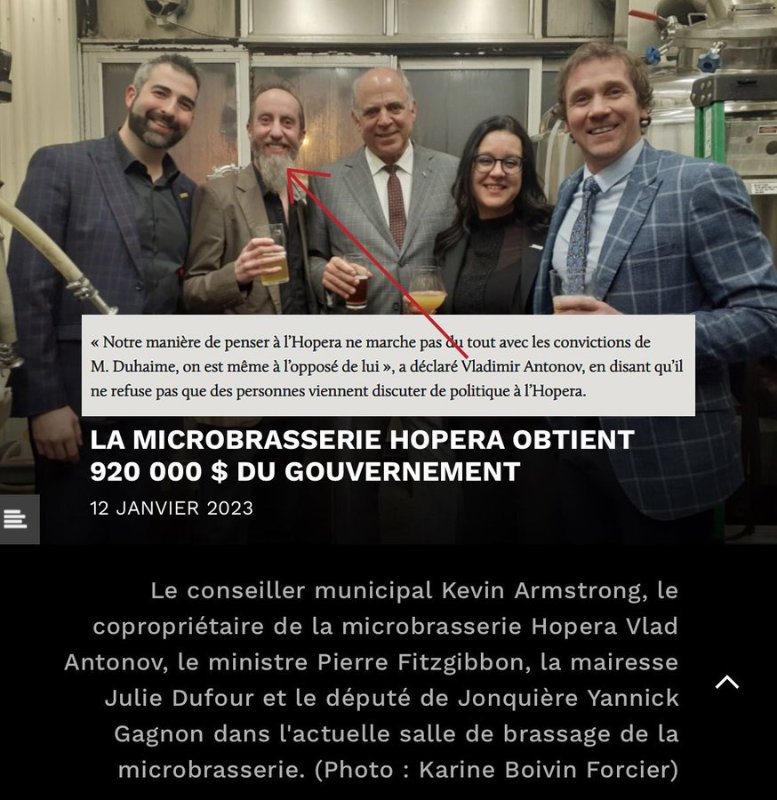 « Notre manière de penser à l'Hopera ne marche pas du tout avec les convictions de M. Duhaime, on est même à l'opposé de lui », a déclaré Vladimir Antonov, en disant qu'il ne refuse pas que des personnes viennent discuter de politique à l'Hopera.

LA MICROBRASSERIE HOPERA OBTIENT 920 000 $ DU GOUVERNEMENT

12 JANVIER 2023

Le conseiller municipal Kevin Armstrong, le copropriétaire de la microbrasserie Hopera Vlad Antonov, le ministre Pierre Fitzgibbon, la mairesse Julie Dufour et le député de Jonquière Yannick Gagnon dans l'actuelle salle de brassage de la microbrasserie. (Photo : Karine Boivin Forcier)